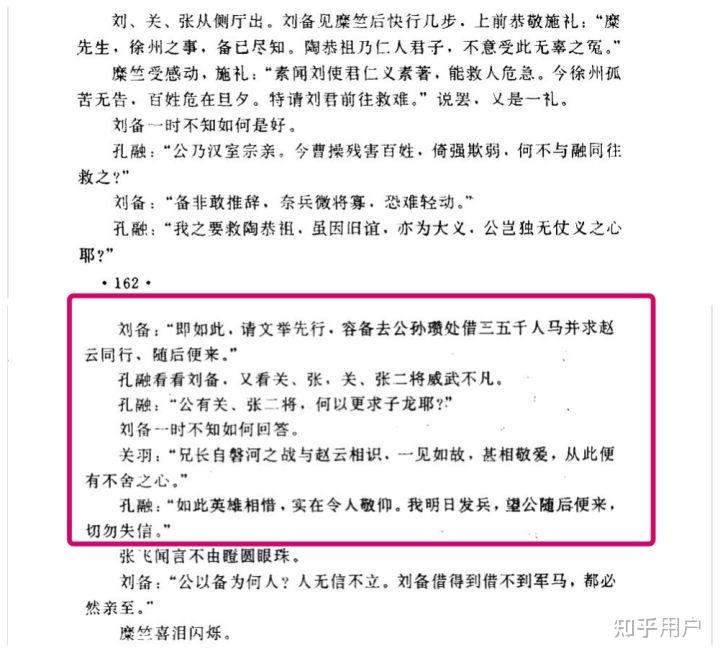 刘、关、张从侧厅出。刘备见糜竺后快行几步，上前恭敬施礼：“糜先生，徐州之事，备已尽知。陶恭祖乃仁人君子，不意受此无辜之冤。”

糜竺受感动，施礼：“素闻刘使君仁义素著，能救人危急。今徐州孤苦无告，百姓危在旦夕。特请刘君前往救难。”说罢，又是一礼。

刘备一时不知如何是好。

孔融：“公乃汉室宗亲。今曹操残害百姓，倚强欺弱，何不与融同往救之？”

刘备：“备非敢推辞，奈兵微将寡，恐难轻动。”

孔融：“我之要救陶恭祖，虽因旧谊，亦为大义，公岂独无仗义之心耶？”

• 162 •

刘备：“即如此，请文举先行，容备去公孙瓒处借三五千人马并求赵云同行，随后便来。”

孔融看看刘备，又看关、张，关、张二将威武不凡。

孔融：“公有关、张二将，何以更求子龙耶？”

刘备一时不知如何回答。

关羽：“兄长自磐河之战与赵云相识，一见如故，甚相敬爱，从此便有不舍之心。”

孔融：“如此英雄相惜，实在令人敬仰。我明日发兵，望公随后便来，切勿失信。”

张飞闻言不由瞪圆眼珠。

刘备：“公以备为何人？人无信不立。刘备借得到借不到军马，都必然亲至。”

糜竺喜泪闪烁。

知乎用户